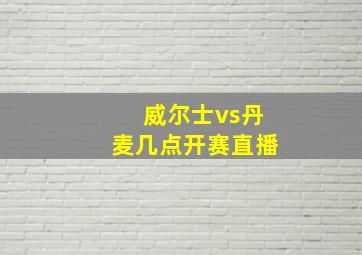 威尔士vs丹麦几点开赛直播